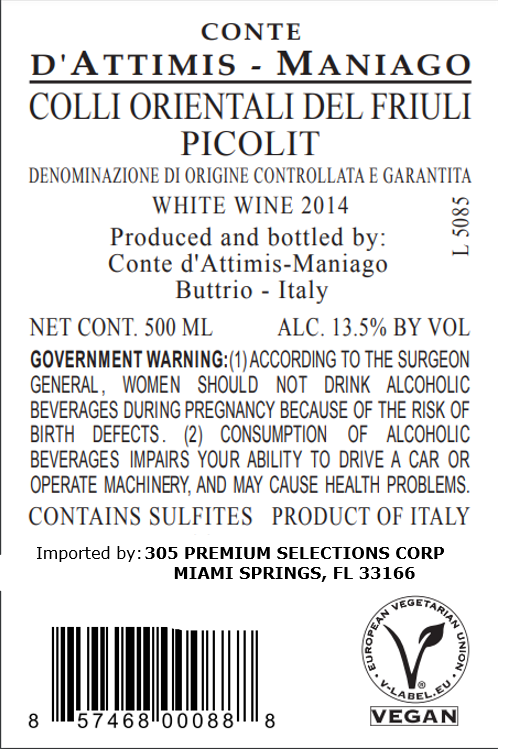 CONTE
D'ATTIMIS - MANIAGO

COLLI ORIENTALI DEL FRIULI
PICOLIT

DENOMINAZIONE DI ORIGINE CONTROLLATA E GARANTITA

WHITE WINE 2014

L 5085

Produced and bottled by:
Conte d'Attimis-Maniago
Buttrio - Italy

NET CONT. 500 ML ALC. 13.5% BY VOL

GOVERNMENT WARNING: (1) ACCORDING TO THE SURGEON GENERAL, WOMEN SHOULD NOT DRINK ALCOHOLIC BEVERAGES DURING PREGNANCY BECAUSE OF THE RISK OF BIRTH DEFECTS. (2) CONSUMPTION OF ALCOHOLIC BEVERAGES IMPAIRS YOUR ABILITY TO DRIVE A CAR OR OPERATE MACHINERY, AND MAY CAUSE HEALTH PROBLEMS.

CONTAINS SULFITES PRODUCT OF ITALY

Imported by: 305 PREMIUM SELECTIONS CORP
MIAMI SPRINGS, FL 33166

8 57468 00088 8

EUROPEAN VEGETARIAN UNION
V-LABEL.EU
VEGAN